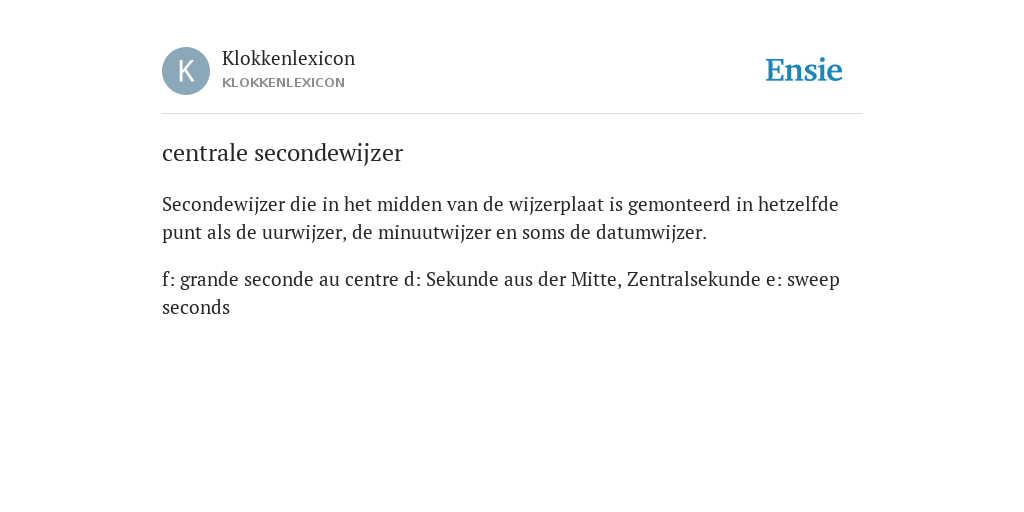 K

Klokkenlexicon
KLOKKENLEXICON

Ensie

centrale secondewijzer

Secondewijzer die in het midden van de wijzerplaat is gemonteerd in hetzelfde punt als de uurwijzer, de minuutwijzer en soms de datumwijzer.

f: grande seconde au centre d: Sekunde aus der Mitte, Zentralsekunde e: sweep seconds